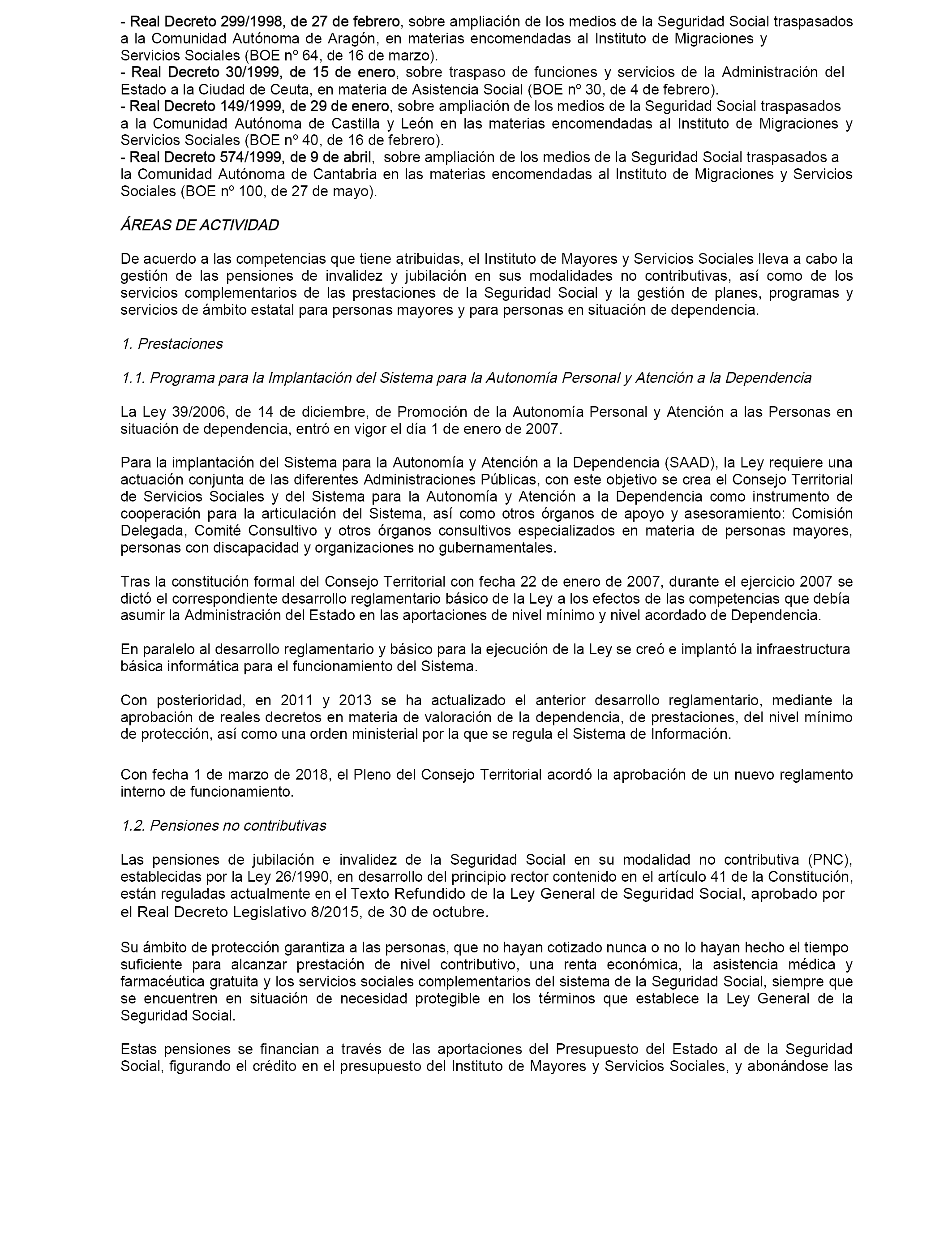 - Real Decreto 299/1998, de 27 de febrero, sobre ampliación de los medios de la Seguridad Social traspasados a la Comunidad Autónoma de Aragón, en materias encomendadas al Instituto de Migraciones y Servicios Sociales (BOE nº 64, de 16 de marzo).
- Real Decreto 30/1999, de 15 de enero, sobre traspaso de funciones y servicios de la Administración del Estado a la Ciudad de Ceuta, en materia de Asistencia Social (BOE nº 30, de 4 de febrero).
- Real Decreto 149/1999, de 29 de enero, sobre ampliación de los medios de la Seguridad Social traspasados a la Comunidad Autónoma de Castilla y León en las materias encomendadas al Instituto de Migraciones y Servicios Sociales (BOE nº 40, de 16 de febrero).
- Real Decreto 574/1999, de 9 de abril, sobre ampliación de los medios de la Seguridad Social traspasados a la Comunidad Autónoma de Cantabria en las materias encomendadas al Instituto de Migraciones y Servicios Sociales (BOE nº 100, de 27 de mayo).

ÁREAS DE ACTIVIDAD

De acuerdo a las competencias que tiene atribuidas, el Instituto de Mayores y Servicios Sociales lleva a cabo la gestión de las pensiones de invalidez y jubilación en sus modalidades no contributivas, así como de los servicios complementarios de las prestaciones de la Seguridad Social y la gestión de planes, programas y servicios de ámbito estatal para personas mayores y para personas en situación de dependencia.

1. Prestaciones

1.1. Programa para la Implantación del Sistema para la Autonomía Personal y Atención a la Dependencia

La Ley 39/2006, de 14 de diciembre, de Promoción de la Autonomía Personal y Atención a las Personas en situación de dependencia, entró en vigor el día 1 de enero de 2007.

Para la implantación del Sistema para la Autonomía y Atención a la Dependencia (SAAD), la Ley requiere una actuación conjunta de las diferentes Administraciones Públicas, con este objetivo se crea el Consejo Territorial de Servicios Sociales y del Sistema para la Autonomía y Atención a la Dependencia como instrumento de cooperación para la articulación del Sistema, así como otros órganos de apoyo y asesoramiento: Comisión Delegada, Comité Consultivo y otros órganos consultivos especializados en materia de personas mayores, personas con discapacidad y organizaciones no gubernamentales.

Tras la constitución formal del Consejo Territorial con fecha 22 de enero de 2007, durante el ejercicio 2007 se dictó el correspondiente desarrollo reglamentario básico de la Ley a los efectos de las competencias que debía asumir la Administración del Estado en las aportaciones de nivel mínimo y nivel acordado de Dependencia.

En paralelo al desarrollo reglamentario y básico para la ejecución de la Ley se creó e implantó la infraestructura básica informática para el funcionamiento del Sistema.

Con posterioridad, en 2011 y 2013 se ha actualizado el anterior desarrollo reglamentario, mediante la aprobación de reales decretos en materia de valoración de la dependencia, de prestaciones, del nivel mínimo de protección, así como una orden ministerial por la que se regula el Sistema de Información.

Con fecha 1 de marzo de 2018, el Pleno del Consejo Territorial acordó la aprobación de un nuevo reglamento interno de funcionamiento.

1.2. Pensiones no contributivas

Las pensiones de jubilación e invalidez de la Seguridad Social en su modalidad no contributiva (PNC), establecidas por la Ley 26/1990, en desarrollo del principio rector contenido en el artículo 41 de la Constitución, están reguladas actualmente en el Texto Refundido de la Ley General de Seguridad Social, aprobado por el Real Decreto Legislativo 8/2015, de 30 de octubre.

Su ámbito de protección garantiza a las personas, que no hayan cotizado nunca o no lo hayan hecho el tiempo suficiente para alcanzar prestación de nivel contributivo, una renta económica, la asistencia médica y farmacéutica gratuita y los servicios sociales complementarios del sistema de la Seguridad Social, siempre que se encuentren en situación de necesidad protegible en los términos que establece la Ley General de la Seguridad Social.

Estas pensiones se financian a través de las aportaciones del Presupuesto del Estado al de la Seguridad Social, figurando el crédito en el presupuesto del Instituto de Mayores y Servicios Sociales, y abonándose las